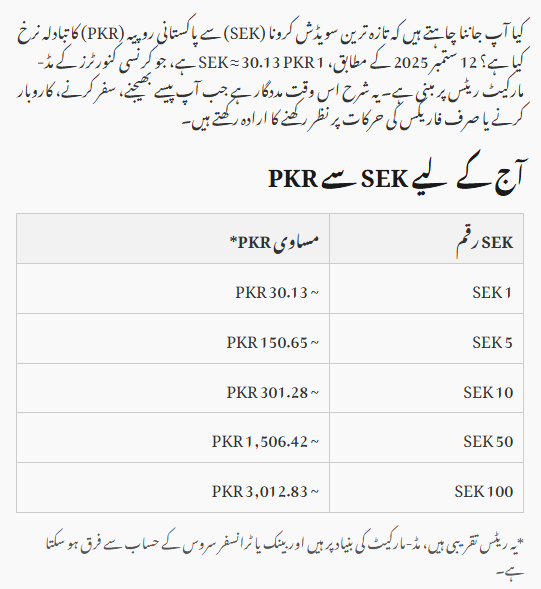 کیا آپ جاننا چاہتے ہیں کہ تازہ ترین سویڈش کرونا (SEK) سے پاکستانی روپیہ (PKR) کا تبادلہ نرخ کیا ہے؟ 12 ستمبر 2025 کے مطابق، 1 SEK ≈ 30.13 PKR ہے، جو کرنسی کنورٹرز کے مڈ-مارکیٹ ریٹس پر مبنی ہے۔ یہ شرح اس وقت مددگار ہے جب آپ پیسے بھیجنے، سفر کرنے، کاروبار کرنے یا صرف فاریکس کی حرکات پر نظر رکھنے کا ارادہ رکھتے ہیں۔

آج کے لیے SEK سے PKR

| SEK رقم | مساوی PKR* |
|---|---|
| 1 SEK | ~ 30.13 PKR |
| 5 SEK | ~ 150.65 PKR |
| 10 SEK | ~ 301.28 PKR |
| 50 SEK | ~ 1,506.42 PKR |
| 100 SEK | ~ 3,012.83 PKR |

*یہ ریٹس تقریبی ہیں، مڈ-مارکیٹ کی بنیاد پر ہیں اور بینک یا ٹرانسفر سروس کے حساب سے فرق ہو سکتا ہے۔